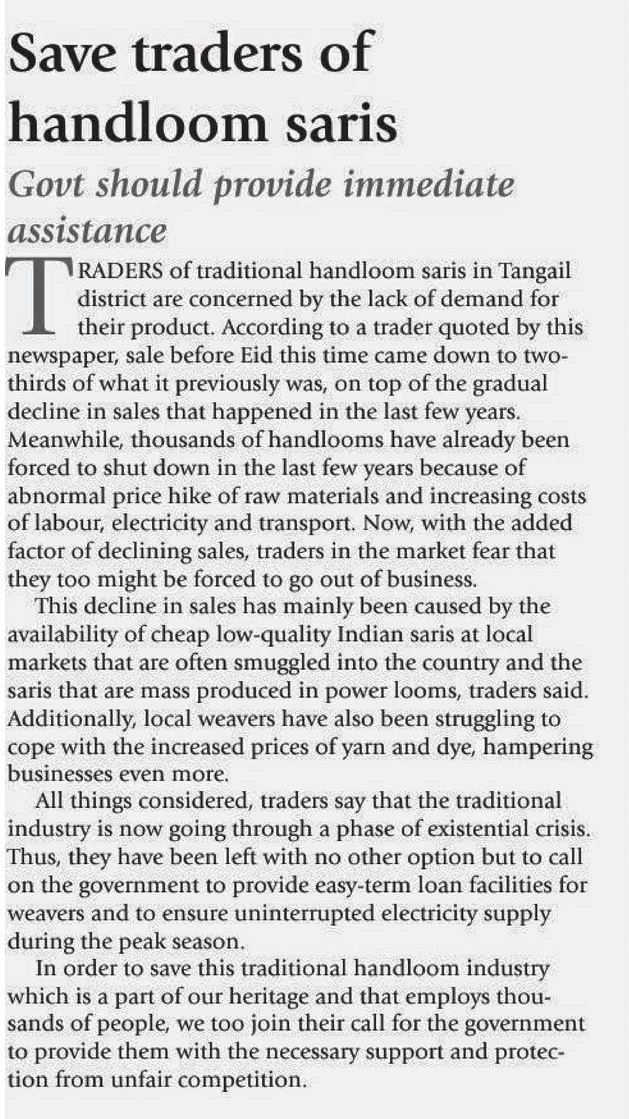 Save traders of handloom saris

Govt should provide immediate assistance

TRADERS of traditional handloom saris in Tangail district are concerned by the lack of demand for their product. According to a trader quoted by this newspaper, sale before Eid this time came down to two-thirds of what it previously was, on top of the gradual decline in sales that happened in the last few years. Meanwhile, thousands of handlooms have already been forced to shut down in the last few years because of abnormal price hike of raw materials and increasing costs of labour, electricity and transport. Now, with the added factor of declining sales, traders in the market fear that they too might be forced to go out of business.

This decline in sales has mainly been caused by the availability of cheap low-quality Indian saris at local markets that are often smuggled into the country and the saris that are mass produced in power looms, traders said. Additionally, local weavers have also been struggling to cope with the increased prices of yarn and dye, hampering businesses even more.

All things considered, traders say that the traditional industry is now going through a phase of existential crisis. Thus, they have been left with no other option but to call on the government to provide easy-term loan facilities for weavers and to ensure uninterrupted electricity supply during the peak season.

In order to save this traditional handloom industry which is a part of our heritage and that employs thousands of people, we too join their call for the government to provide them with the necessary support and protection from unfair competition.